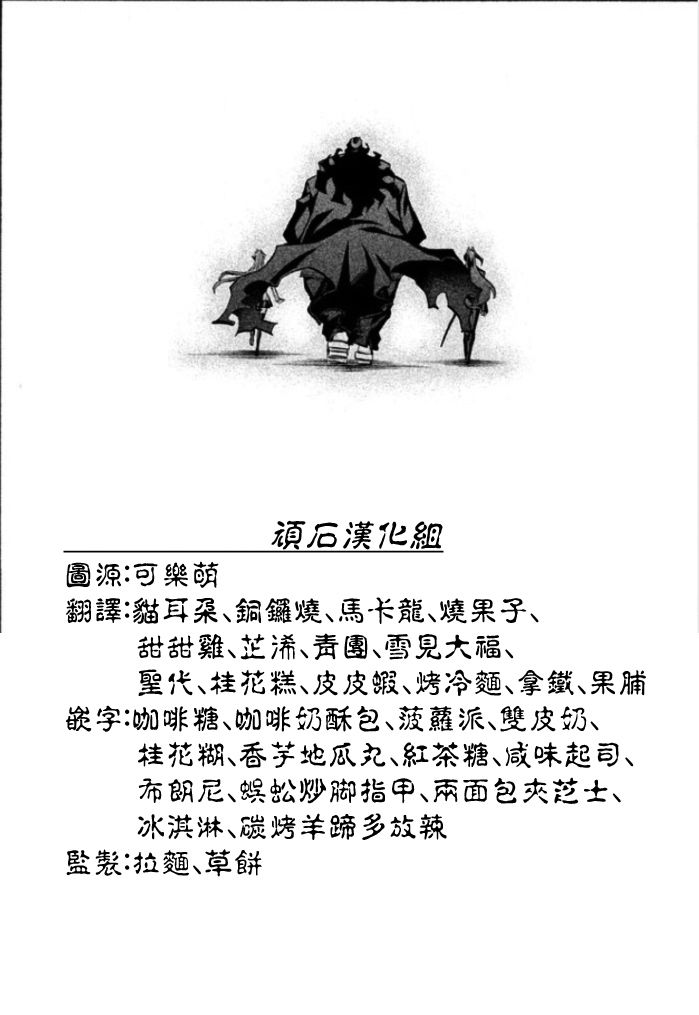 頑石漢化組

圖源:可樂萌
翻譯:貓耳朵、銅鑼燒、馬卡龍、燒果子、甜甜雞、芝浠、青團、雪見大福、聖代、桂花糕、皮皮蝦、烤冷麵、拿鐵、果脯
嵌字:咖啡糖、咖啡奶酥包、菠蘿派、雙皮奶、桂花糊、香芋地瓜丸、紅茶糖、咸味起司、布朗尼、蜈蚣炒腳指甲、兩面包夾芝士、冰淇淋、碳烤羊蹄多放辣
監製:拉麵、草餅